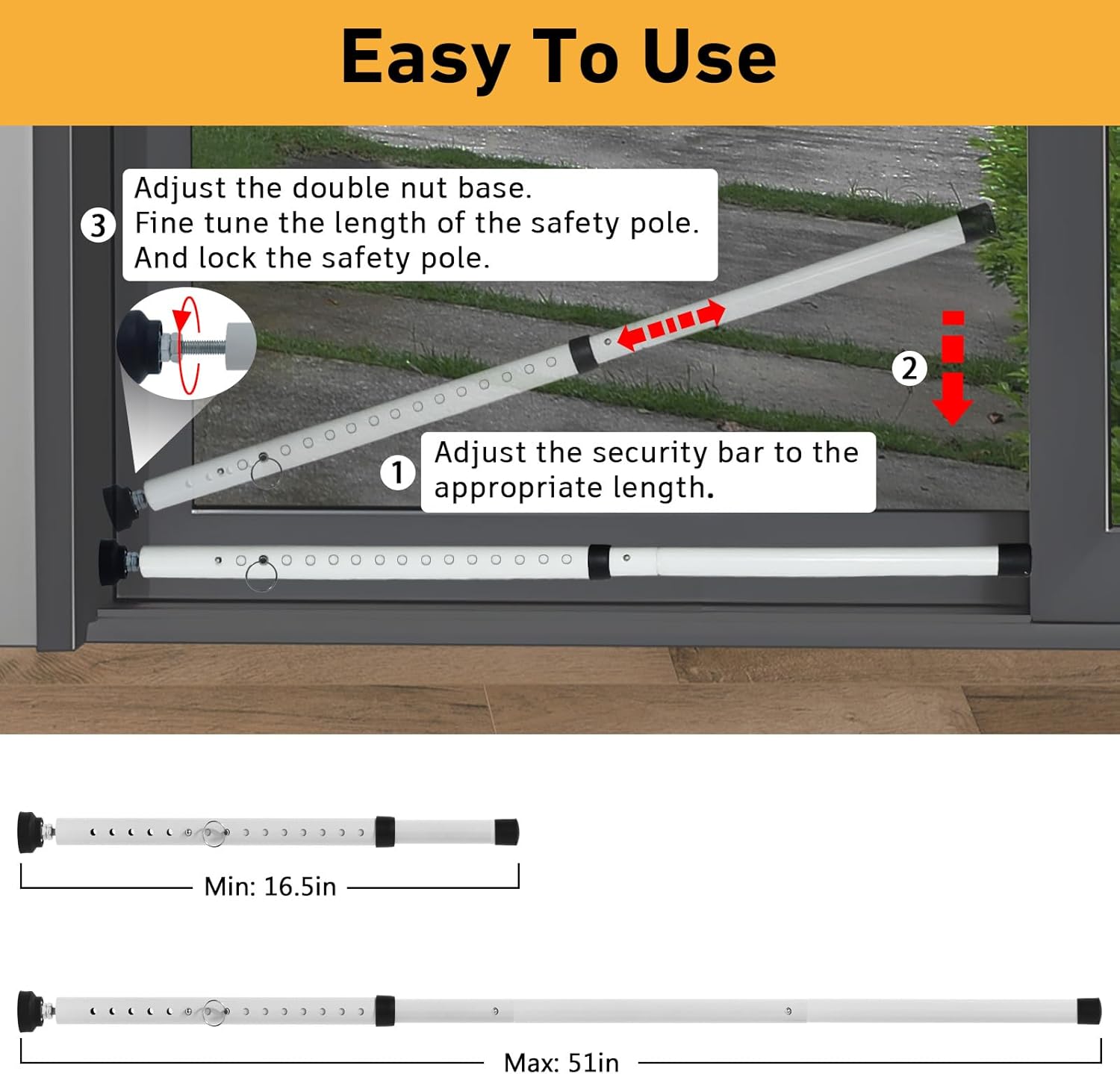 Easy To Use

3 Adjust the double nut base.
Fine tune the length of the safety pole.
And lock the safety pole.

2

1 Adjust the security bar to the appropriate length.

Min: 16.5in

Max: 51in